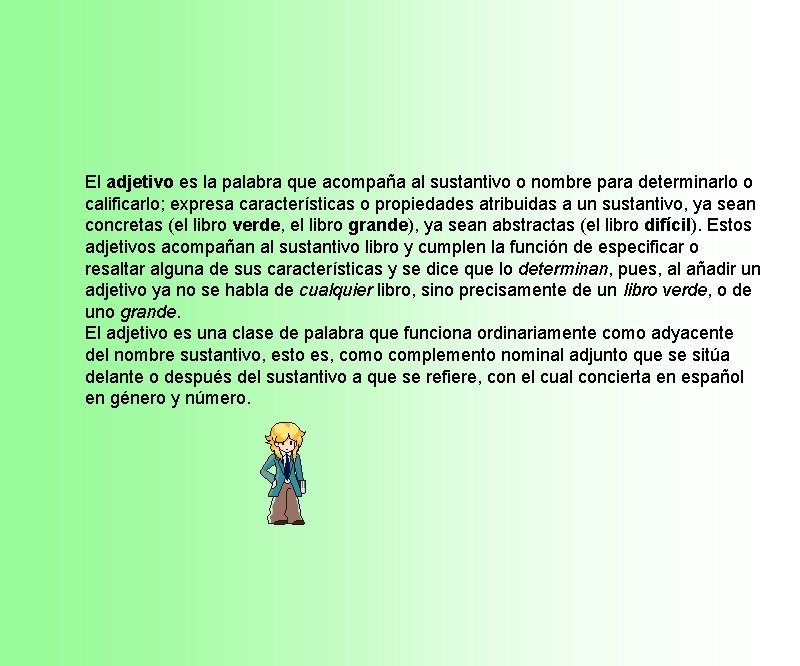 El adjetivo es la palabra que acompaña al sustantivo o nombre para determinarlo o calificarlo; expresa características o propiedades atribuidas a un sustantivo, ya sean concretas (el libro verde, el libro grande), ya sean abstractas (el libro difícil). Estos adjetivos acompañan al sustantivo libro y cumplen la función de especificar o resaltar alguna de sus características y se dice que lo determinan, pues, al añadir un adjetivo ya no se habla de cualquier libro, sino precisamente de un libro verde, o de uno grande.
El adjetivo es una clase de palabra que funciona ordinariamente como adyacente del nombre sustantivo, esto es, como complemento nominal adjunto que se sitúa delante o después del sustantivo a que se refiere, con el cual concierta en español en género y número.